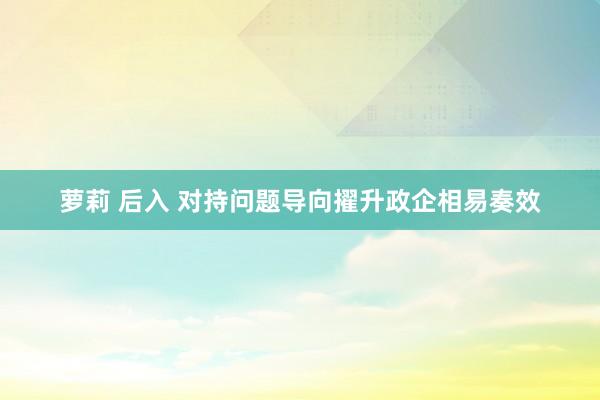 萝莉 后入 对持问题导向擢升政企相易奏效